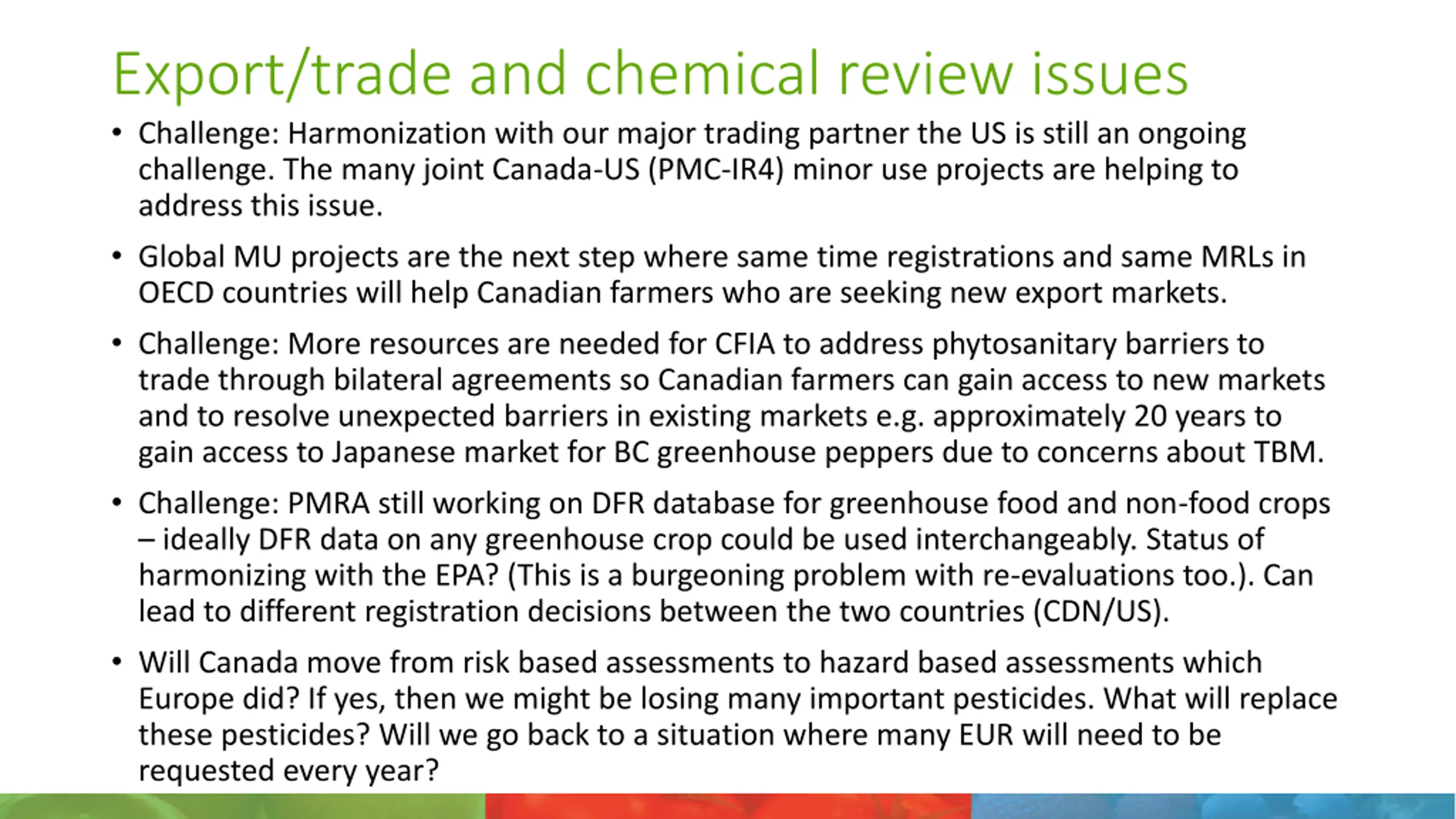 Export/trade and chemical review issues

• Challenge: Harmonization with our major trading partner the US is still an ongoing challenge. The many joint Canada-US (PMC-IR4) minor use projects are helping to address this issue.

• Global MU projects are the next step where same time registrations and same MRLs in OECD countries will help Canadian farmers who are seeking new export markets.

• Challenge: More resources are needed for CFIA to address phytosanitary barriers to trade through bilateral agreements so Canadian farmers can gain access to new markets and to resolve unexpected barriers in existing markets e.g. approximately 20 years to gain access to Japanese market for BC greenhouse peppers due to concerns about TBM.

• Challenge: PMRA still working on DFR database for greenhouse food and non-food crops – ideally DFR data on any greenhouse crop could be used interchangeably. Status of harmonizing with the EPA? (This is a burgeoning problem with re-evaluations too.). Can lead to different registration decisions between the two countries (CDN/US).

• Will Canada move from risk based assessments to hazard based assessments which Europe did? If yes, then we might be losing many important pesticides. What will replace these pesticides? Will we go back to a situation where many EUR will need to be requested every year?